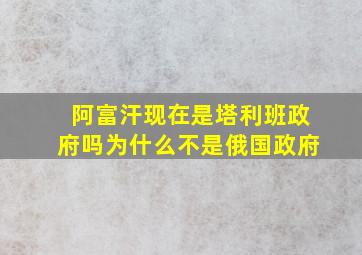 阿富汗现在是塔利班政府吗为什么不是俄国政府